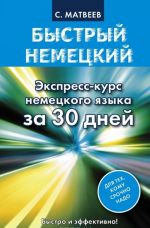 С. МАТВЕЕВ

БЫСТРЫЙ НЕМЕЦКИЙ

Экспресс-курс немецкого языка за 30 дней

ДЛЯ ТЕХ, КОМУ СРОЧНО НАДО

Быстро и эффективно!